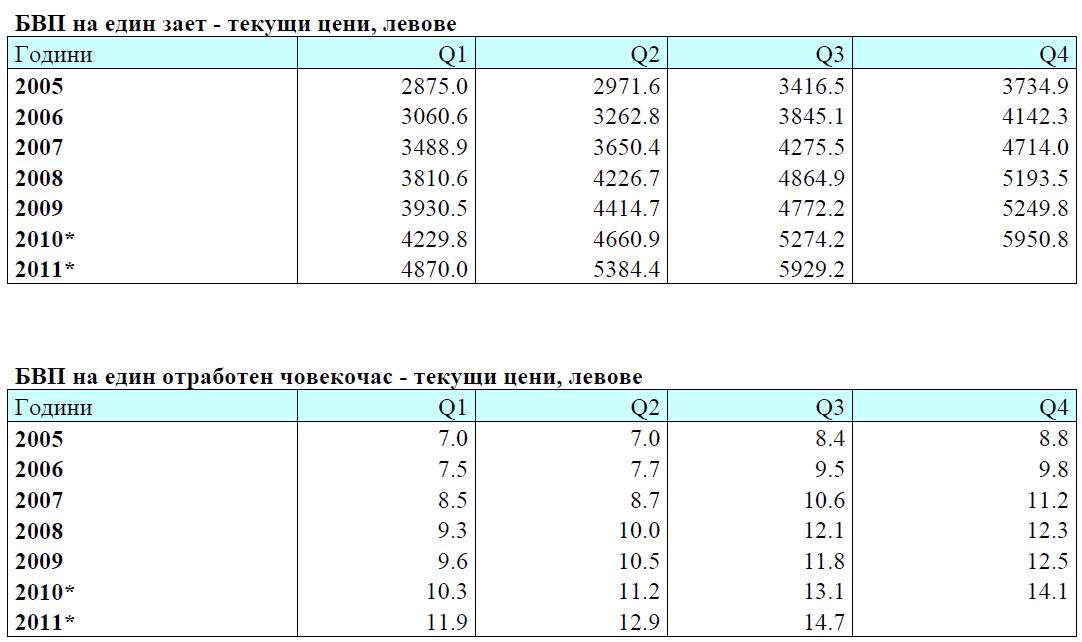 БВП на един зает - текущи цени, левове

| Години | Q1 | Q2 | Q3 | Q4 |
|---|---|---|---|---|
| 2005 | 2875.0 | 2971.6 | 3416.5 | 3734.9 |
| 2006 | 3060.6 | 3262.8 | 3845.1 | 4142.3 |
| 2007 | 3488.9 | 3650.4 | 4275.5 | 4714.0 |
| 2008 | 3810.6 | 4226.7 | 4864.9 | 5193.5 |
| 2009 | 3930.5 | 4414.7 | 4772.2 | 5249.8 |
| 2010* | 4229.8 | 4660.9 | 5274.2 | 5950.8 |
| 2011* | 4870.0 | 5384.4 | 5929.2 | |

БВП на един отработен човекочас - текущи цени, левове

| Години | Q1 | Q2 | Q3 | Q4 |
|---|---|---|---|---|
| 2005 | 7.0 | 7.0 | 8.4 | 8.8 |
| 2006 | 7.5 | 7.7 | 9.5 | 9.8 |
| 2007 | 8.5 | 8.7 | 10.6 | 11.2 |
| 2008 | 9.3 | 10.0 | 12.1 | 12.3 |
| 2009 | 9.6 | 10.5 | 11.8 | 12.5 |
| 2010* | 10.3 | 11.2 | 13.1 | 14.1 |
| 2011* | 11.9 | 12.9 | 14.7 | |